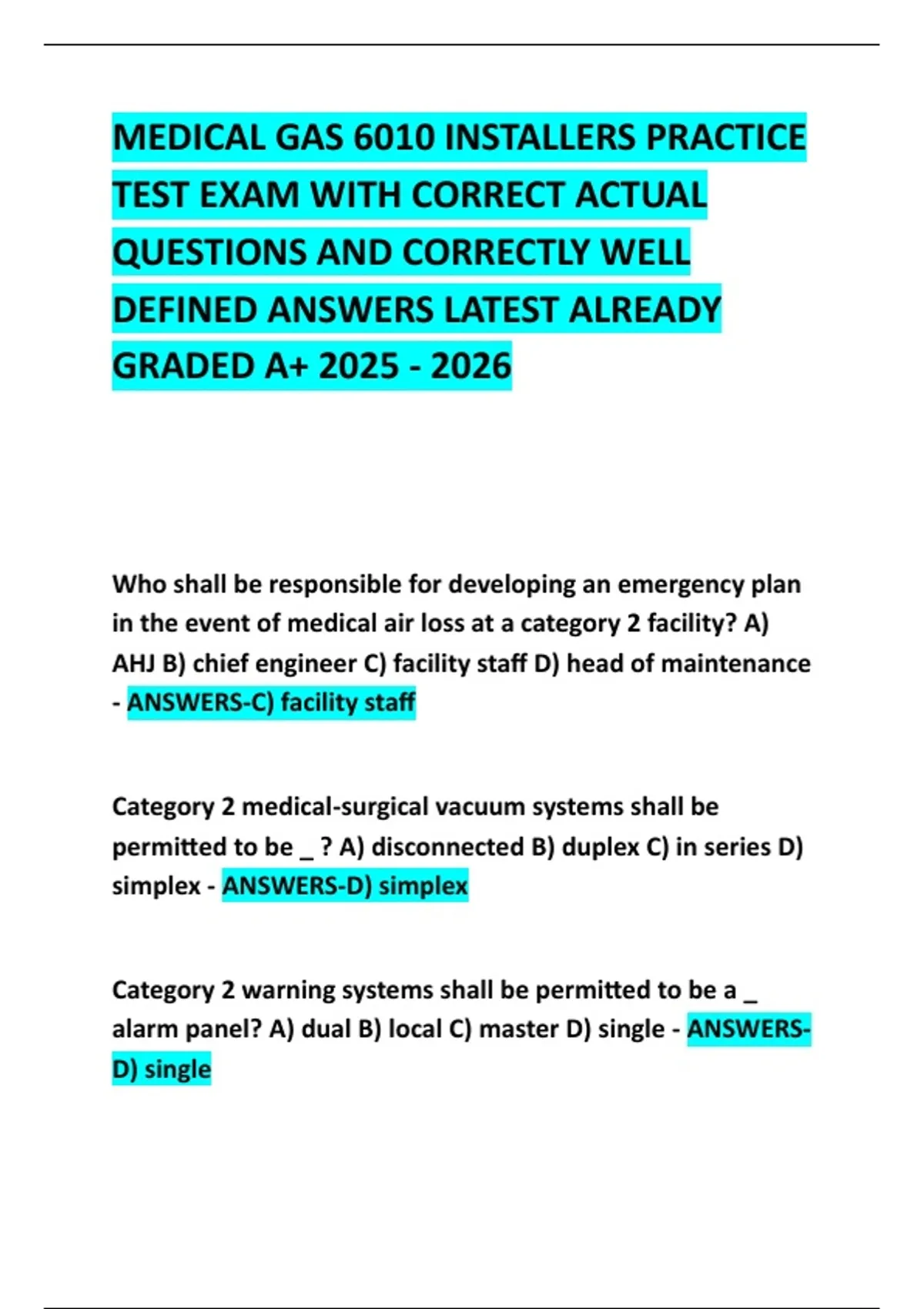 MEDICAL GAS 6010 INSTALLERS PRACTICE TEST EXAM WITH CORRECT ACTUAL QUESTIONS AND CORRECTLY WELL DEFINED ANSWERS LATEST ALREADY GRADED A+ 2025 - 2026

Who shall be responsible for developing an emergency plan in the event of medical air loss at a category 2 facility? A) AHJ B) chief engineer C) facility staff D) head of maintenance - ANSWERS-C) facility staff

Category 2 medical-surgical vacuum systems shall be permitted to be _ ? A) disconnected B) duplex C) in series D) simplex - ANSWERS-D) simplex

Category 2 warning systems shall be permitted to be a _ alarm panel? A) dual B) local C) master D) single - ANSWERS-D) single